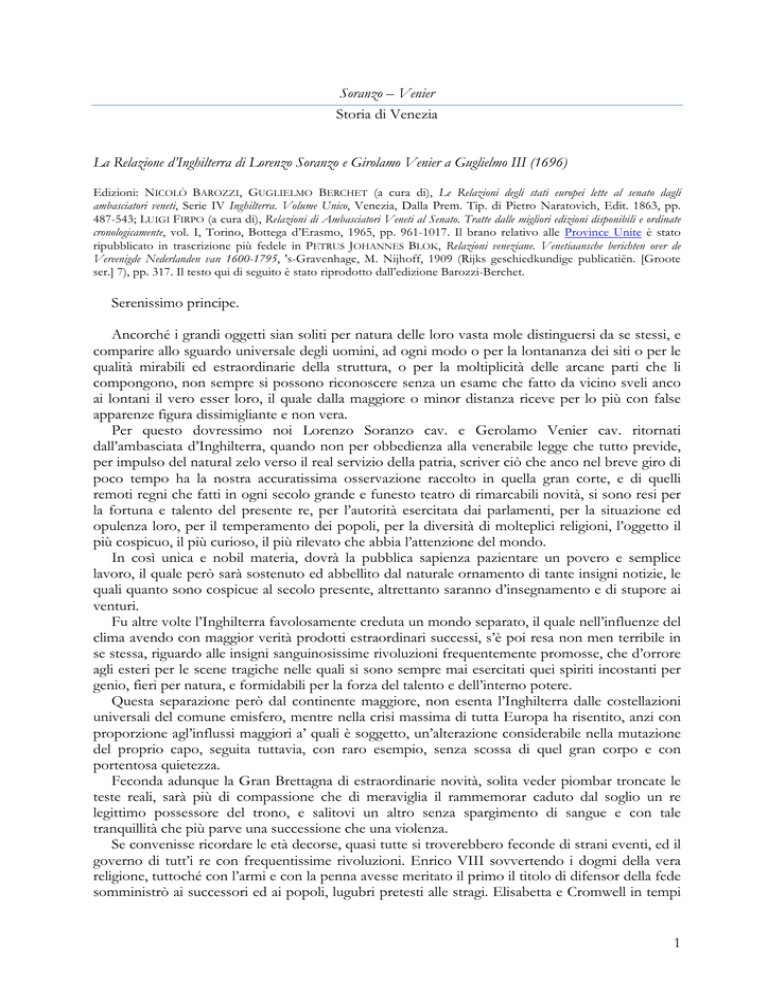 Soranzo – Venier
Storia di Venezia

La Relazione d'Inghilterra di Lorenzo Soranzo e Girolamo Venier a Guglielmo III (1696)

Edizioni: NICOLÒ BAROZZI, GUGLIELMO BERCHET (a cura di), Le Relazioni degli stati europei lette al senato dagli ambasciatori veneti, Serie IV Inghilterra. Volume Unico, Venezia, Dalla Prem. Tip. di Pietro Naratovich, Edit. 1863, pp. 487-543; LUIGI FIRPO (a cura di), Relazioni di Ambasciatori Veneti al Senato. Tratte dalle migliori edizioni disponibili e ordinate cronologicamente, vol. I, Torino, Bottega d'Erasmo, 1965, pp. 961-1017. Il brano relativo alle Province Unite è stato ripubblicato in trascrizione più fedele in PETRUS JOHANNES BLOK, Relazioni veneziane. Venetiaansche berichten over de Vereenigde Nederlanden van 1600-1795, 's-Gravenhage, M. Nijhoff, 1909 (Rijks geschiedkundige publicatiën. [Groote ser.] 7), pp. 317. Il testo qui di seguito è stato riprodotto dall'edizione Barozzi-Berchet.

Serenissimo principe.

Ancorché i grandi oggetti sian soliti per natura delle loro vasta mole distinguersi da se stessi, e comparire allo sguardo universale degli uomini, ad ogni modo o per la lontananza dei siti o per le qualità mirabili ed estraordinarie della struttura, o per la moltiplicità delle arcane parti che li compongono, non sempre si possono riconoscere senza un esame che fatto da vicino sveli anco ai lontani il vero esser loro, il quale dalla maggiore o minor distanza riceve per lo più con false apparenze figura dissimigliante e non vera.
Per questo dovressimo noi Lorenzo Soranzo cav. e Gerolamo Venier cav. ritornati dall'ambasciata d'Inghilterra, quando non per obbedienza alla venerabile legge che tutto previde, per impulso del natural zelo verso il real servizio della patria, scriver ciò che anco nel breve giro di poco tempo ha la nostra accuratissima osservazione raccolto in quella gran corte, e di quelli remoti regni che fatti in ogni secolo grande e funesto teatro di rimarcabili novità, si sono resi per la fortuna e talento del presente re, per l'autorità esercitata dai parlamenti, per la situazione ed opulenza loro, per il temperamento dei popoli, per la diversità di molteplici religioni, l'oggetto il più cospicuo, il più curioso, il più rilevato che abbia l'attenzione del mondo.
In così unica e nobil materia, dovrà la pubblica sapienza pazientare un povero e semplice lavoro, il quale però sarà sostenuto ed abbellito dal naturale ornamento di tante insigni notizie, le quali quanto sono cospicue al secolo presente, altrettanto saranno d'insegnamento e di stupore ai venturi.
Fu altre volte l'Inghilterra favolosamente creduta un mondo separato, il quale nell'influenze del clima avendo con maggior verità prodotti estraordinari successi, s'è poi resa non men terribile in se stessa, riguardo alle insigni sanguinosissime rivoluzioni frequentemente promosse, che d'orrore agli esteri per le scene tragiche nelle quali si sono sempre mai esercitati quei spiriti incostanti per genio, fieri per natura, e formidabili per la forza del talento e dell'interno potere.
Questa separazione però dal continente maggiore, non esenta l'Inghilterra dalle costellazioni universali del comune emisfero, mentre nella crisi massima di tutta Europa ha risentito, anzi con proporzione agl'influssi maggiori a' quali è soggetto, un'alterazione considerabile nella mutazione del proprio capo, seguita tuttavia, con raro esempio, senza scossa di quel gran corpo e con portentosa quietezza.
Feconda adunque la Gran Brettagna di estraordinarie novità, solita veder piombar troncate le teste reali, sarà più di compassione che di meraviglia il rammemorar caduto dal soglio un re legittimo possessore del trono, e salitovi un altro senza spargimento di sangue e con tale tranquillità che più parve una successione che una violenza.
Se convenisse ricordare le età decorse, quasi tutte si troverebbero feconde di strani eventi, ed il governo di tutt'i re con frequentissime rivoluzioni. Enrico VIII sovvertendo i dogmi della vera religione, tuttoché con l'armi e con la penna avesse meritato il primo il titolo di difensor della fede somministrò ai successori ed ai popoli, lugubri pretesti alle stragi. Elisabetta e Cromwell in tempi

1